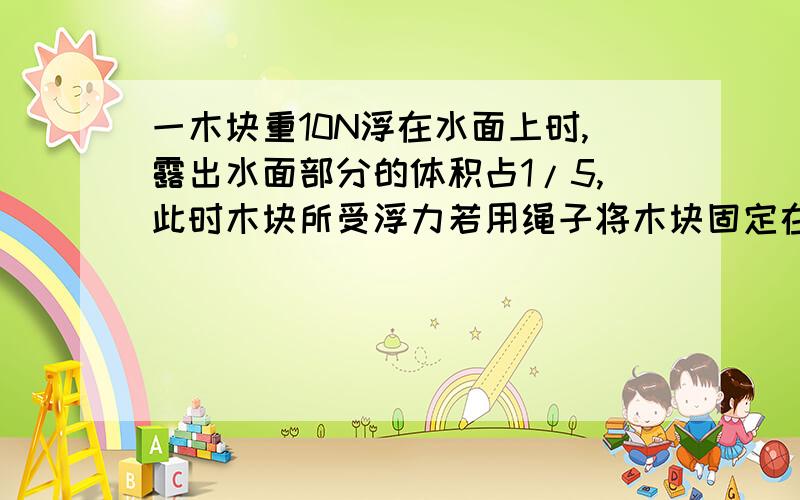 一木块重10N浮在水面上时,露出水面部分的体积占1/5,此时木块所受浮力若用绳子将木块固定在

A
B C